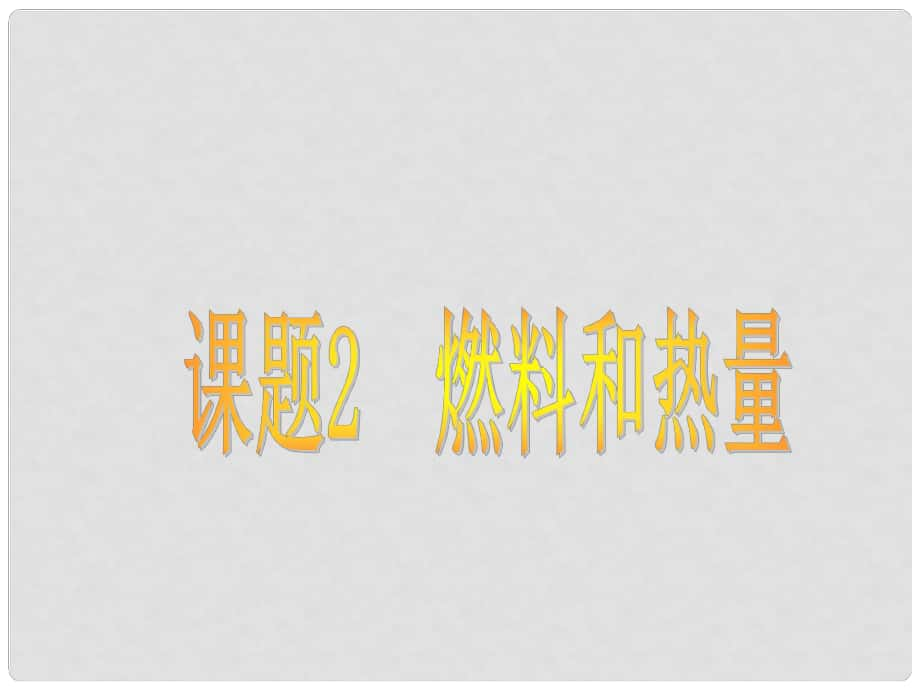 课题2　燃料和热量